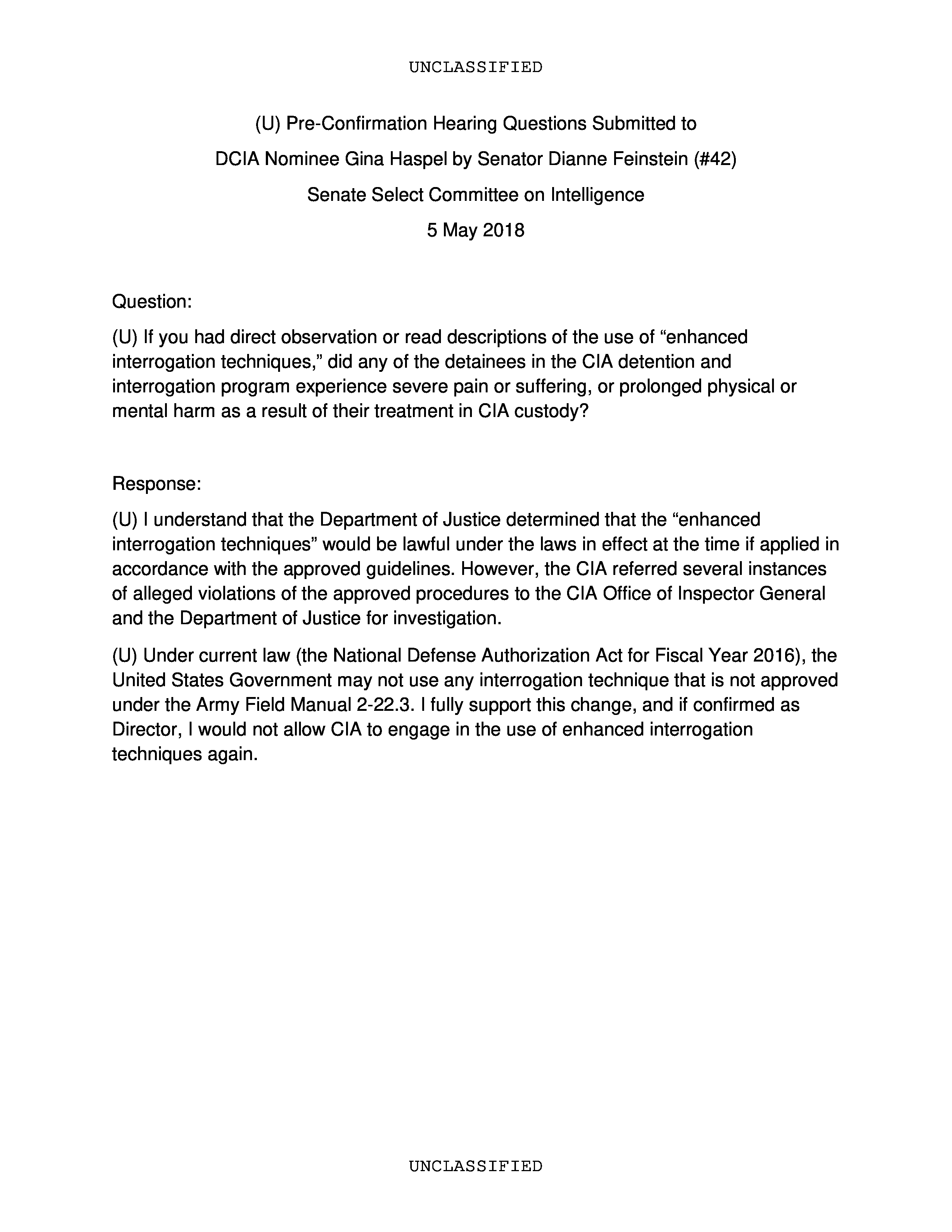 UNCLASSIFIED

(U) Pre-Confirmation Hearing Questions Submitted to
DCIA Nominee Gina Haspel by Senator Dianne Feinstein (#42)
Senate Select Committee on Intelligence
5 May 2018

Question:

(U) If you had direct observation or read descriptions of the use of “enhanced interrogation techniques,” did any of the detainees in the CIA detention and interrogation program experience severe pain or suffering, or prolonged physical or mental harm as a result of their treatment in CIA custody?

Response:

(U) I understand that the Department of Justice determined that the “enhanced interrogation techniques” would be lawful under the laws in effect at the time if applied in accordance with the approved guidelines. However, the CIA referred several instances of alleged violations of the approved procedures to the CIA Office of Inspector General and the Department of Justice for investigation.

(U) Under current law (the National Defense Authorization Act for Fiscal Year 2016), the United States Government may not use any interrogation technique that is not approved under the Army Field Manual 2-22.3. I fully support this change, and if confirmed as Director, I would not allow CIA to engage in the use of enhanced interrogation techniques again.

UNCLASSIFIED